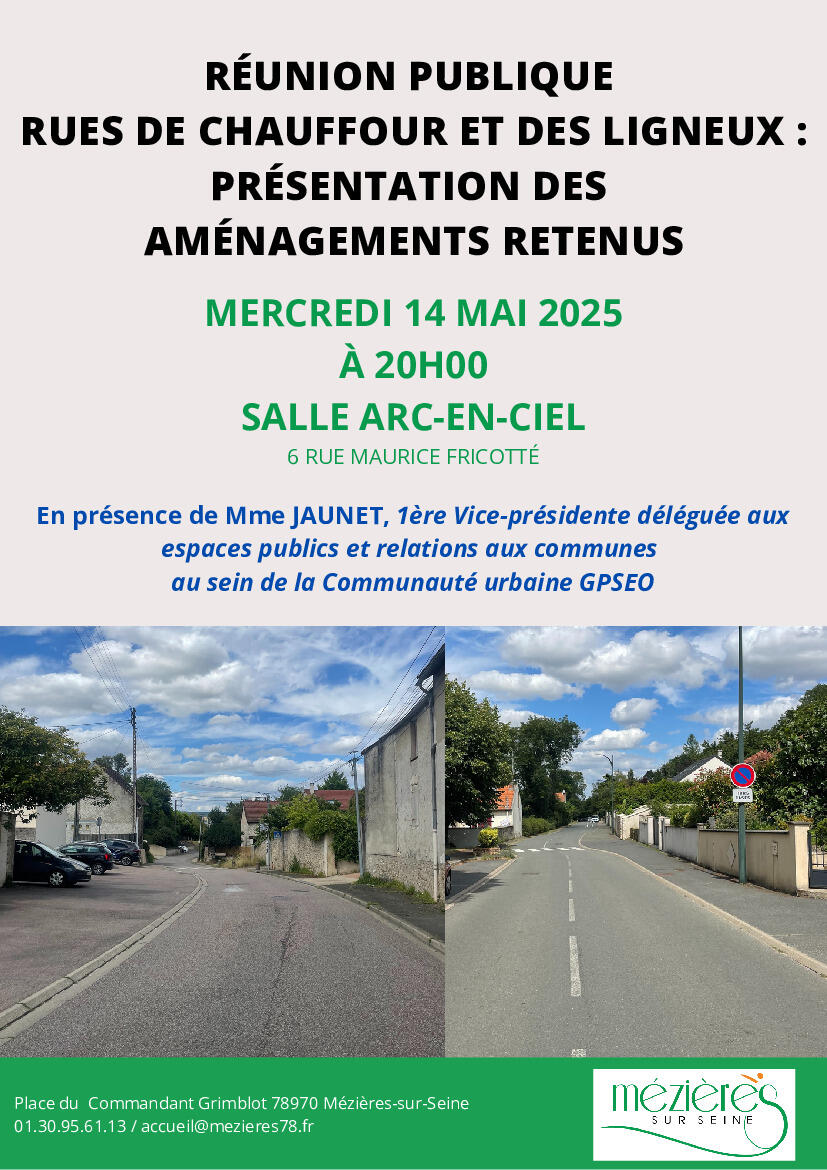 RÉUNION PUBLIQUE
RUES DE CHAUFFOUR ET DES LIGNEUX :
PRÉSENTATION DES
AMÉNAGEMENTS RETENUS

MERCREDI 14 MAI 2025
À 20H00
SALLE ARC-EN-CIEL
6 RUE MAURICE FRICOTTÉ

En présence de Mme JAUNET, 1ère Vice-présidente déléguée aux espaces publics et relations aux communes au sein de la Communauté urbaine GPSEO

Place du Commandant Grimblot 78970 Mézières-sur-Seine
01.30.95.61.13 / accueil@mezieres78.fr

mézières
SUR SEINE